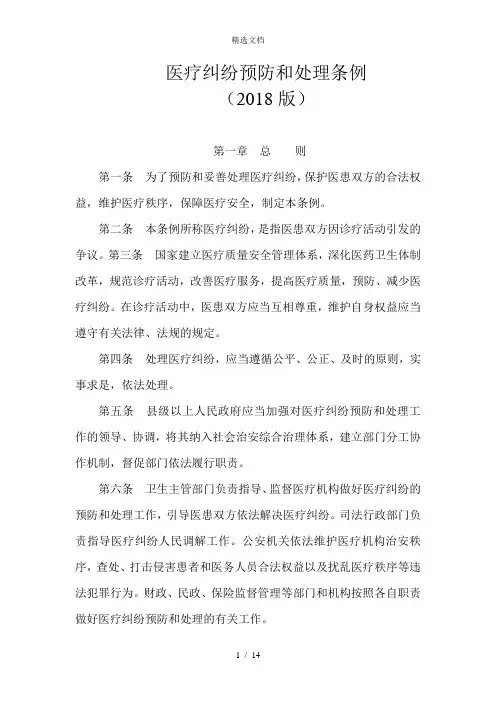 精选文档

医疗纠纷预防和处理条例
（2018 版）

第一章　总　　则

第一条　为了预防和妥善处理医疗纠纷，保护医患双方的合法权益，维护医疗秩序，保障医疗安全，制定本条例。

第二条　本条例所称医疗纠纷，是指医患双方因诊疗活动引发的争议。第三条　国家建立医疗质量安全管理体系，深化医药卫生体制改革，规范诊疗活动，改善医疗服务，提高医疗质量，预防、减少医疗纠纷。在诊疗活动中，医患双方应当互相尊重，维护自身权益应当遵守有关法律、法规的规定。

第四条　处理医疗纠纷，应当遵循公平、公正、及时的原则，实事求是，依法处理。

第五条　县级以上人民政府应当加强对医疗纠纷预防和处理工作的领导、协调，将其纳入社会治安综合治理体系，建立部门分工协作机制，督促部门依法履行职责。

第六条　卫生主管部门负责指导、监督医疗机构做好医疗纠纷的预防和处理工作，引导医患双方依法解决医疗纠纷。司法行政部门负责指导医疗纠纷人民调解工作。公安机关依法维护医疗机构治安秩序，查处、打击侵害患者和医务人员合法权益以及扰乱医疗秩序等违法犯罪行为。财政、民政、保险监督管理等部门和机构按照各自职责做好医疗纠纷预防和处理的有关工作。

1 / 14